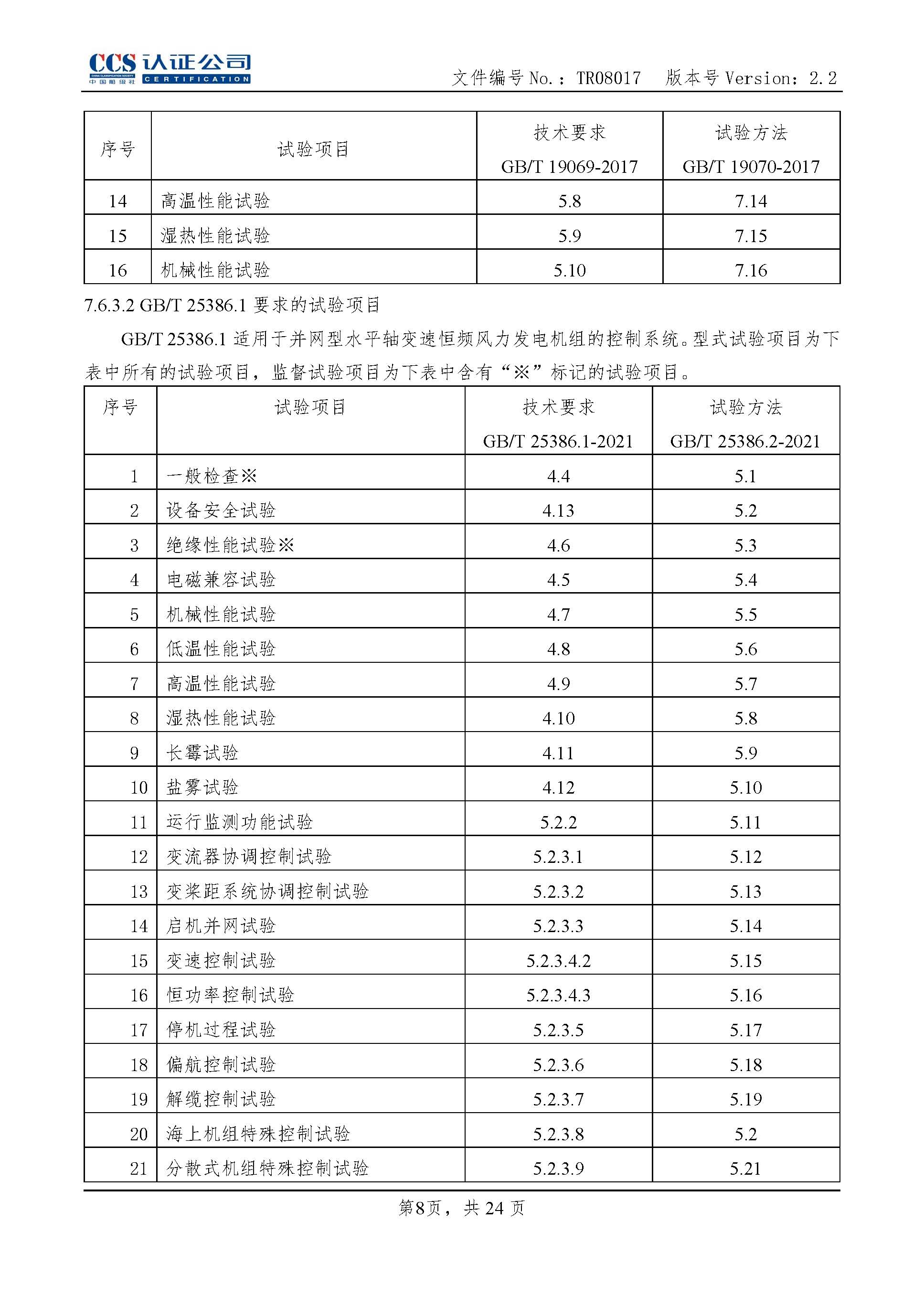 CCS 认证公司
CHINA CLASSIFICATION SOCIETY 中国船级社 CERTIFICATION

文件编号 No.：TR08017　版本号 Version：2.2

| 序号 | 试验项目 | 技术要求 GB/T 19069-2017 | 试验方法 GB/T 19070-2017 |
|---|---|---|---|
| 14 | 高温性能试验 | 5.8 | 7.14 |
| 15 | 湿热性能试验 | 5.9 | 7.15 |
| 16 | 机械性能试验 | 5.10 | 7.16 |

7.6.3.2 GB/T 25386.1 要求的试验项目

GB/T 25386.1 适用于并网型水平轴变速恒频风力发电机组的控制系统。型式试验项目为下表中所有的试验项目，监督试验项目为下表中含有“※”标记的试验项目。

| 序号 | 试验项目 | 技术要求 GB/T 25386.1-2021 | 试验方法 GB/T 25386.2-2021 |
|---|---|---|---|
| 1 | 一般检查※ | 4.4 | 5.1 |
| 2 | 设备安全试验 | 4.13 | 5.2 |
| 3 | 绝缘性能试验※ | 4.6 | 5.3 |
| 4 | 电磁兼容试验 | 4.5 | 5.4 |
| 5 | 机械性能试验 | 4.7 | 5.5 |
| 6 | 低温性能试验 | 4.8 | 5.6 |
| 7 | 高温性能试验 | 4.9 | 5.7 |
| 8 | 湿热性能试验 | 4.10 | 5.8 |
| 9 | 长霉试验 | 4.11 | 5.9 |
| 10 | 盐雾试验 | 4.12 | 5.10 |
| 11 | 运行监测功能试验 | 5.2.2 | 5.11 |
| 12 | 变流器协调控制试验 | 5.2.3.1 | 5.12 |
| 13 | 变桨距系统协调控制试验 | 5.2.3.2 | 5.13 |
| 14 | 启机并网试验 | 5.2.3.3 | 5.14 |
| 15 | 变速控制试验 | 5.2.3.4.2 | 5.15 |
| 16 | 恒功率控制试验 | 5.2.3.4.3 | 5.16 |
| 17 | 停机过程试验 | 5.2.3.5 | 5.17 |
| 18 | 偏航控制试验 | 5.2.3.6 | 5.18 |
| 19 | 解缆控制试验 | 5.2.3.7 | 5.19 |
| 20 | 海上机组特殊控制试验 | 5.2.3.8 | 5.2 |
| 21 | 分散式机组特殊控制试验 | 5.2.3.9 | 5.21 |

第8页，共 24 页